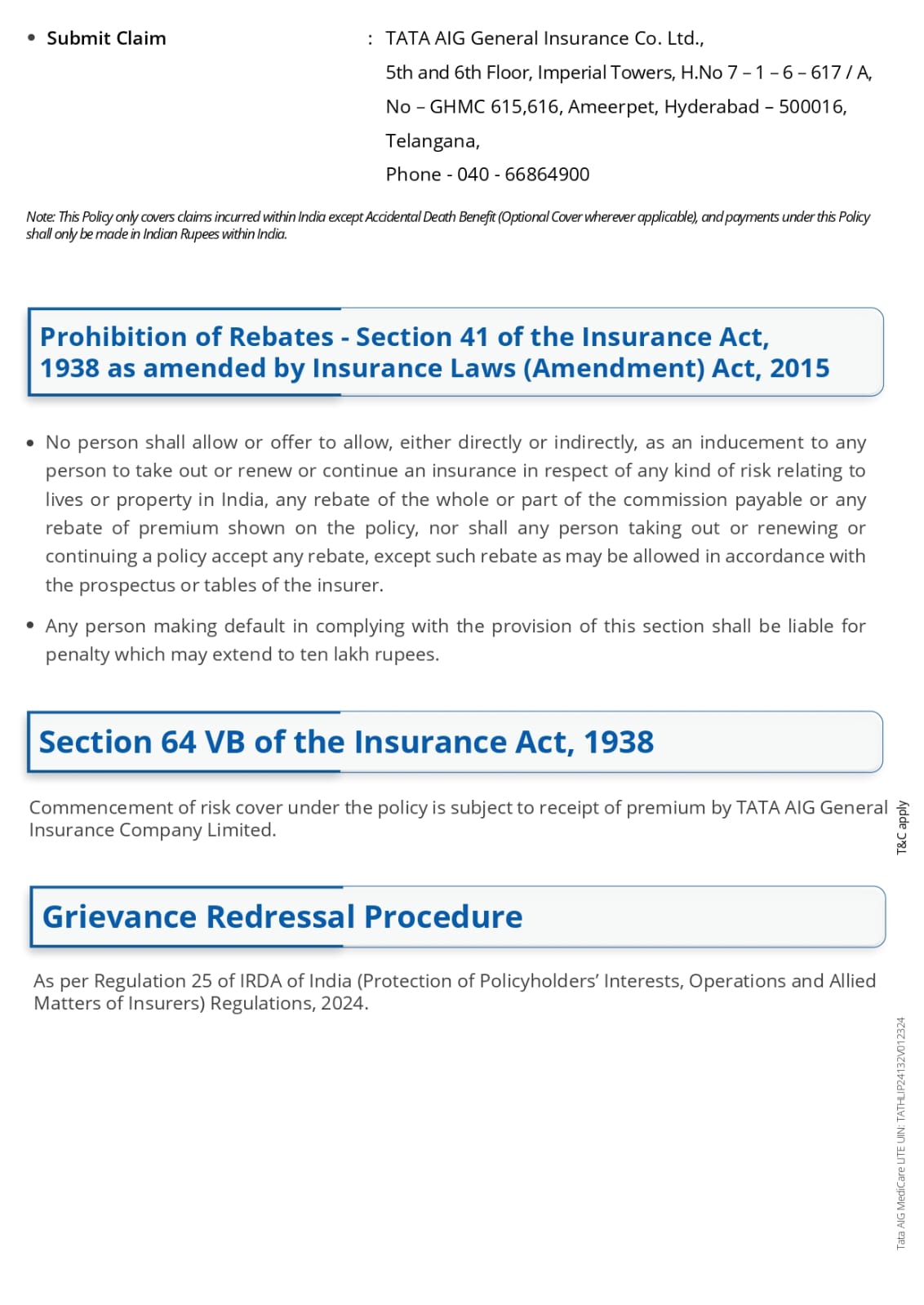 • Submit Claim : TATA AIG General Insurance Co. Ltd.,
5th and 6th Floor, Imperial Towers, H.No 7 – 1 – 6 – 617 / A,
No – GHMC 615,616, Ameerpet, Hyderabad – 500016,
Telangana,
Phone - 040 - 66864900

Note: This Policy only covers claims incurred within India except Accidental Death Benefit (Optional Cover wherever applicable), and payments under this Policy shall only be made in Indian Rupees within India.

Prohibition of Rebates - Section 41 of the Insurance Act, 1938 as amended by Insurance Laws (Amendment) Act, 2015

• No person shall allow or offer to allow, either directly or indirectly, as an inducement to any person to take out or renew or continue an insurance in respect of any kind of risk relating to lives or property in India, any rebate of the whole or part of the commission payable or any rebate of premium shown on the policy, nor shall any person taking out or renewing or continuing a policy accept any rebate, except such rebate as may be allowed in accordance with the prospectus or tables of the insurer.

• Any person making default in complying with the provision of this section shall be liable for penalty which may extend to ten lakh rupees.

Section 64 VB of the Insurance Act, 1938

Commencement of risk cover under the policy is subject to receipt of premium by TATA AIG General Insurance Company Limited.

T&C apply

Grievance Redressal Procedure

As per Regulation 25 of IRDA of India (Protection of Policyholders' Interests, Operations and Allied Matters of Insurers) Regulations, 2024.

Tata AIG MediCare LITE UIN: TATHLIP24132V012324